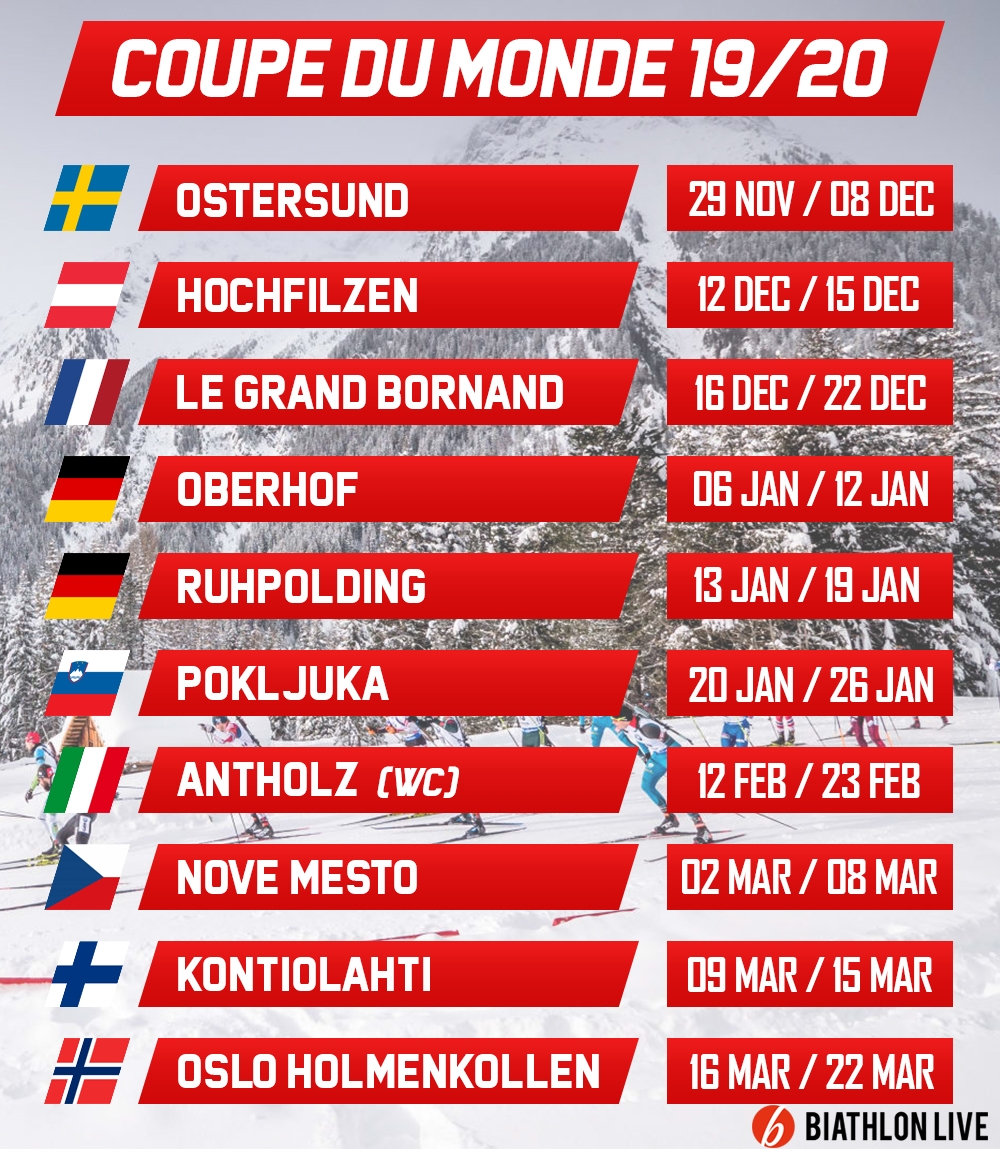 COUPE DU MONDE 19/20

OSTERSUND
29 NOV / 08 DEC

HOCHFILZEN
12 DEC / 15 DEC

LE GRAND BORNAND
16 DEC / 22 DEC

OBERHOF
06 JAN / 12 JAN

RUHPOLDING
13 JAN / 19 JAN

POKLJUKA
20 JAN / 26 JAN

ANTHOLZ (WC)
12 FEB / 23 FEB

NOVE MESTO
02 MAR / 08 MAR

KONTIOLAHTI
09 MAR / 15 MAR

OSLO HOLMENKOLLEN
16 MAR / 22 MAR

BIATHLON LIVE